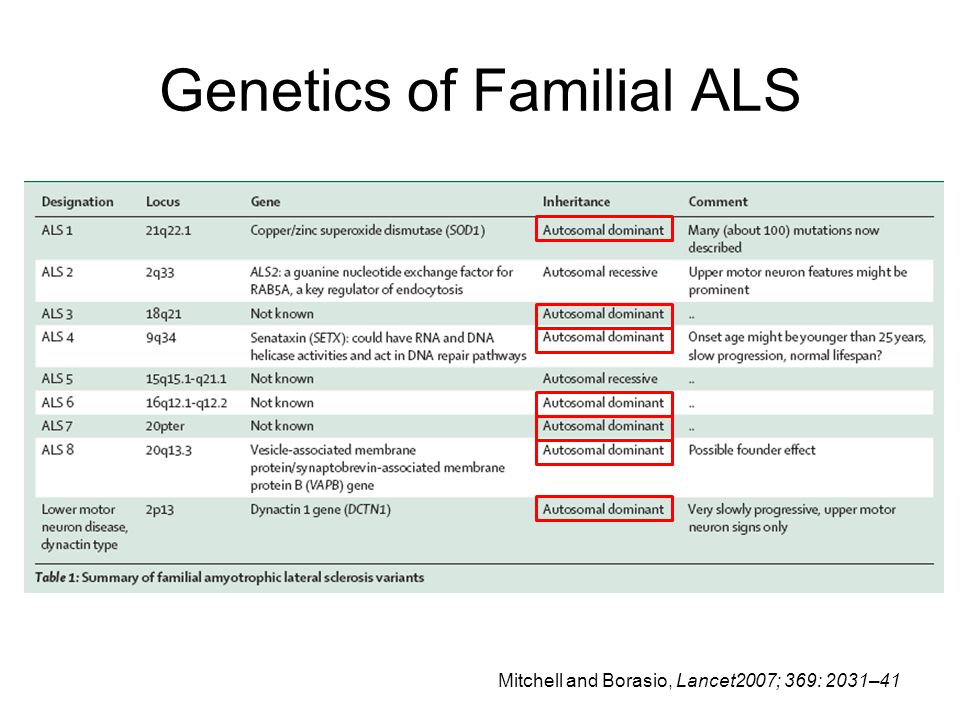 Genetics of Familial ALS

| Designation | Locus | Gene | Inheritance | Comment |
|---|---|---|---|---|
| ALS 1 | 21q22.1 | Copper/zinc superoxide dismutase (SOD1) | Autosomal dominant | Many (about 100) mutations now described |
| ALS 2 | 2q33 | ALS2: a guanine nucleotide exchange factor for RAB5A, a key regulator of endocytosis | Autosomal recessive | Upper motor neuron features might be prominent |
| ALS 3 | 18q21 | Not known | Autosomal dominant | .. |
| ALS 4 | 9q34 | Senataxin (SETX): could have RNA and DNA helicase activities and act in DNA repair pathways | Autosomal dominant | Onset age might be younger than 25 years, slow progression, normal lifespan? |
| ALS 5 | 15q15.1-q21.1 | Not known | Autosomal recessive | .. |
| ALS 6 | 16q12.1-q12.2 | Not known | Autosomal dominant | .. |
| ALS 7 | 20pter | Not known | Autosomal dominant | .. |
| ALS 8 | 20q13.3 | Vesicle-associated membrane protein/synaptobrevin-associated membrane protein B (VAPB) gene | Autosomal dominant | Possible founder effect |
| Lower motor neuron disease, dynactin type | 2p13 | Dynactin 1 gene (DCTN1) | Autosomal dominant | Very slowly progressive, upper motor neuron signs only |

Table 1: Summary of familial amyotrophic lateral sclerosis variants

Mitchell and Borasio, Lancet2007; 369: 2031–41